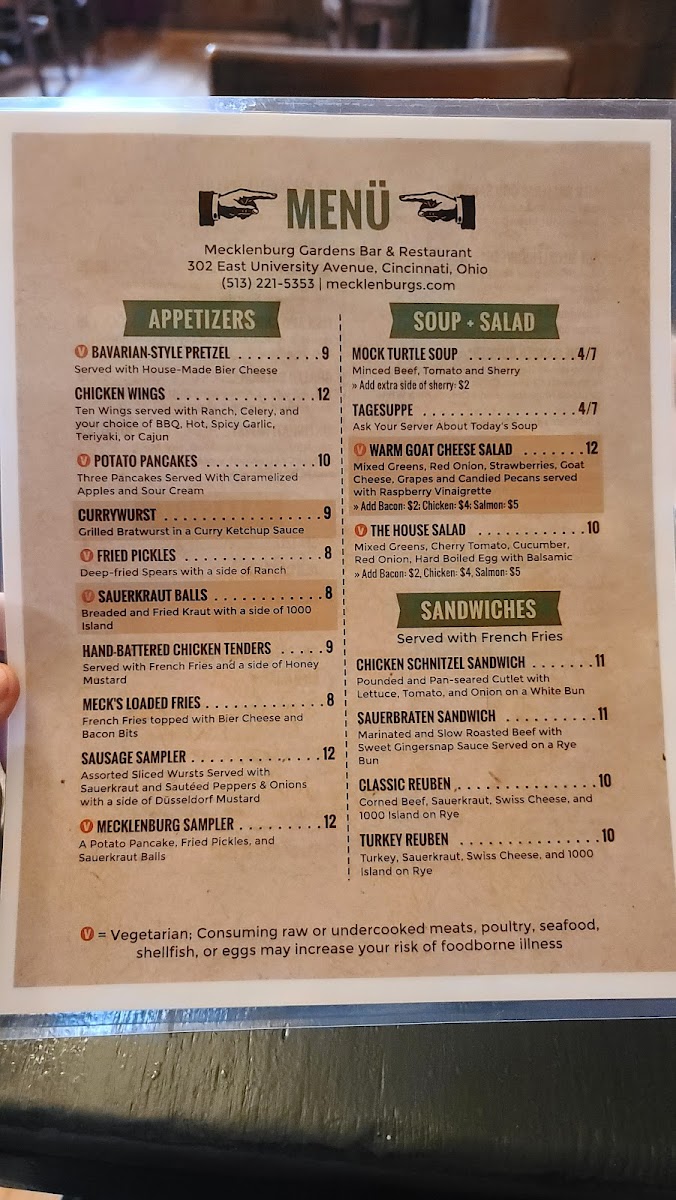 MENÜ

Mecklenburg Gardens Bar & Restaurant
302 East University Avenue, Cincinnati, Ohio
(513) 221-5353 | mecklenburgs.com

APPETIZERS

V BAVARIAN-STYLE PRETZEL 9
Served with House-Made Bier Cheese

CHICKEN WINGS 12
Ten Wings served with Ranch, Celery, and your choice of BBQ, Hot, Spicy Garlic, Teriyaki, or Cajun

V POTATO PANCAKES 10
Three Pancakes Served With Caramelized Apples and Sour Cream

CURRYWURST 9
Grilled Bratwurst in a Curry Ketchup Sauce

V FRIED PICKLES 8
Deep-fried Spears with a side of Ranch

V SAUERKRAUT BALLS 8
Breaded and Fried Kraut with a side of 1000 Island

HAND-BATTERED CHICKEN TENDERS 9
Served with French Fries and a side of Honey Mustard

MECK'S LOADED FRIES 8
French Fries topped with Bier Cheese and Bacon Bits

SAUSAGE SAMPLER 12
Assorted Sliced Wursts Served with Sauerkraut and Sautéed Peppers & Onions with a side of Düsseldorf Mustard

V MECKLENBURG SAMPLER 12
A Potato Pancake, Fried Pickles, and Sauerkraut Balls

SOUP + SALAD

MOCK TURTLE SOUP 4/7
Minced Beef, Tomato and Sherry
» Add extra side of sherry: $2

TAGESUPPE 4/7
Ask Your Server About Today's Soup

V WARM GOAT CHEESE SALAD 12
Mixed Greens, Red Onion, Strawberries, Goat Cheese, Grapes and Candied Pecans served with Raspberry Vinaigrette
» Add Bacon: $2; Chicken: $4; Salmon: $5

V THE HOUSE SALAD 10
Mixed Greens, Cherry Tomato, Cucumber, Red Onion, Hard Boiled Egg with Balsamic
» Add Bacon: $2, Chicken: $4, Salmon: $5

SANDWICHES
Served with French Fries

CHICKEN SCHNITZEL SANDWICH 11
Pounded and Pan-seared Cutlet with Lettuce, Tomato, and Onion on a White Bun

SAUERBRATEN SANDWICH 11
Marinated and Slow Roasted Beef with Sweet Gingersnap Sauce Served on a Rye Bun

CLASSIC REUBEN 10
Corned Beef, Sauerkraut, Swiss Cheese, and 1000 Island on Rye

TURKEY REUBEN 10
Turkey, Sauerkraut, Swiss Cheese, and 1000 Island on Rye

V = Vegetarian; Consuming raw or undercooked meats, poultry, seafood, shellfish, or eggs may increase your risk of foodborne illness